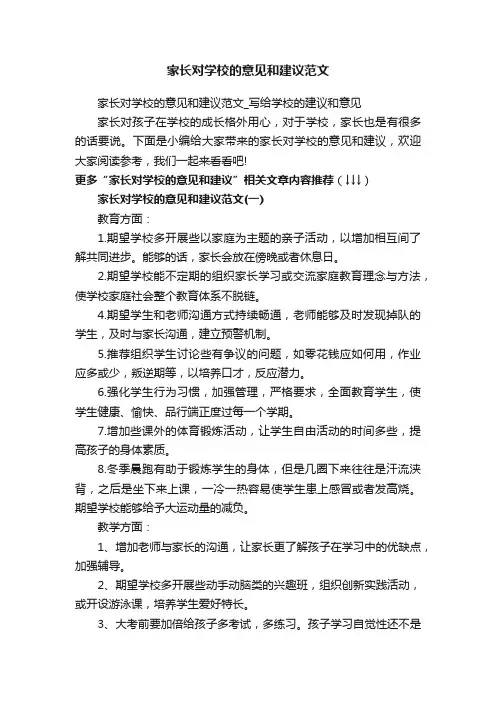 家长对学校的意见和建议范文

家长对学校的意见和建议范文_写给学校的建议和意见

家长对孩子在学校的成长格外用心，对于学校，家长也是有很多的话要说。下面是小编给大家带来的家长对学校的意见和建议，欢迎大家阅读参考，我们一起来看看吧!

更多“家长对学校的意见和建议”相关文章内容推荐（↓↓↓）

家长对学校的意见和建议范文(一)

教育方面：

1.期望学校多开展些以家庭为主题的亲子活动，以增加相互间了解共同进步。能够的话，家长会放在傍晚或者休息日。

2.期望学校能不定期的组织家长学习或交流家庭教育理念与方法，使学校家庭社会整个教育体系不脱链。

4.期望学生和老师沟通方式持续畅通，老师能够及时发现掉队的学生，及时与家长沟通，建立预警机制。

5.推荐组织学生讨论些有争议的问题，如零花钱应如何用，作业应多或少，叛逆期等，以培养口才，反应潜力。

6.强化学生行为习惯，加强管理，严格要求，全面教育学生，使学生健康、愉快、品行端正度过每一个学期。

7.增加些课外的体育锻炼活动，让学生自由活动的时间多些，提高孩子的身体素质。

8.冬季晨跑有助于锻炼学生的身体，但是几圈下来往往是汗流浃背，之后是坐下来上课，一冷一热容易使学生患上感冒或者发高烧。期望学校能够给予大运动量的减负。

教学方面：

1、增加老师与家长的沟通，让家长更了解孩子在学习中的优缺点，加强辅导。

2、期望学校多开展些动手动脑类的兴趣班，组织创新实践活动，或开设游泳课，培养学生爱好特长。

3、大考前要加倍给孩子多考试，多练习。孩子学习自觉性还不是